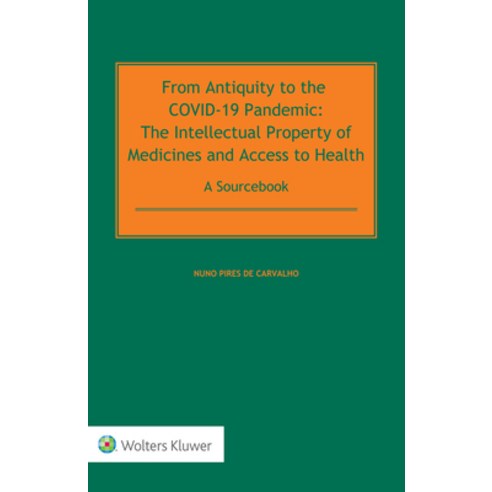 From Antiquity to the COVID-19 Pandemic: The Intellectual Property of Medicines and Access to Health

A Sourcebook

NUNO PIRES DE CARVALHO

Wolters Kluwer